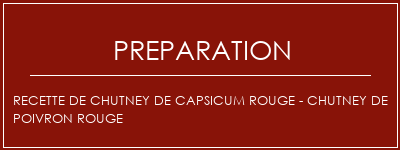 PREPARATION

RECETTE DE CHUTNEY DE CAPSICUM ROUGE - CHUTNEY DE POIVRON ROUGE